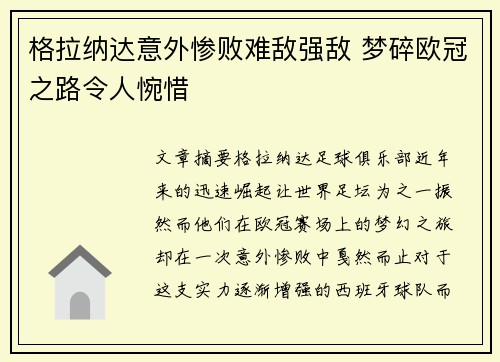 格拉纳达意外惨败难敌强敌 梦碎欧冠之路令人惋惜

文章摘要格拉纳达足球俱乐部近年来的迅速崛起让世界足坛为之一振然而他们在欧冠赛场上的梦幻之旅却在一次意外惨败中戛然而止对于这支实力逐渐增强的西班牙球队而